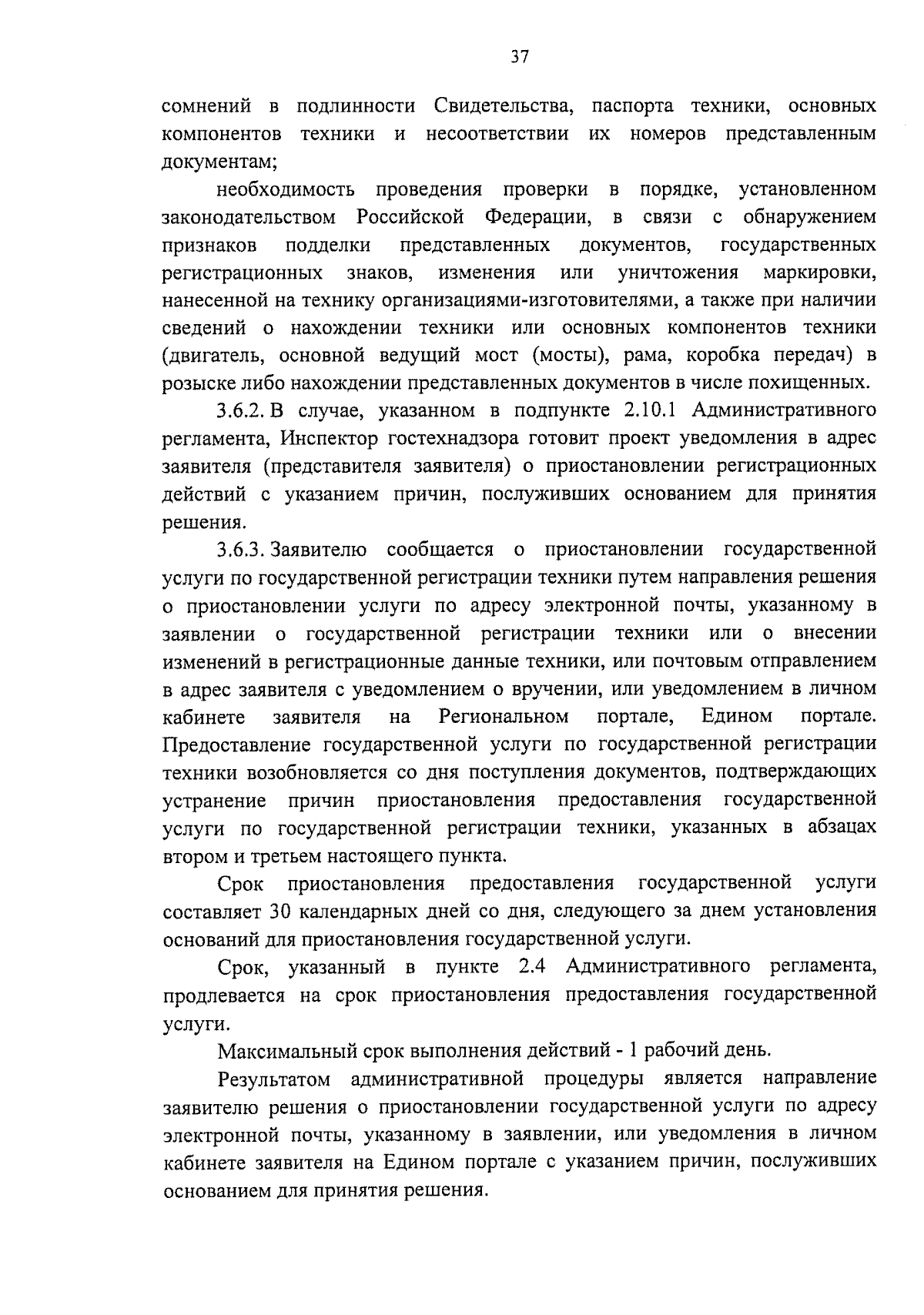 37

сомнений в подлинности Свидетельства, паспорта техники, основных компонентов техники и несоответствии их номеров представленным документам;

необходимость проведения проверки в порядке, установленном законодательством Российской Федерации, в связи с обнаружением признаков подделки представленных документов, государственных регистрационных знаков, изменения или уничтожения маркировки, нанесенной на технику организациями-изготовителями, а также при наличии сведений о нахождении техники или основных компонентов техники (двигатель, основной ведущий мост (мосты), рама, коробка передач) в розыске либо нахождении представленных документов в числе похищенных.

3.6.2. В случае, указанном в подпункте 2.10.1 Административного регламента, Инспектор гостехнадзора готовит проект уведомления в адрес заявителя (представителя заявителя) о приостановлении регистрационных действий с указанием причин, послуживших основанием для принятия решения.

3.6.3. Заявителю сообщается о приостановлении государственной услуги по государственной регистрации техники путем направления решения о приостановлении услуги по адресу электронной почты, указанному в заявлении о государственной регистрации техники или о внесении изменений в регистрационные данные техники, или почтовым отправлением в адрес заявителя с уведомлением о вручении, или уведомлением в личном кабинете заявителя на Региональном портале, Едином портале. Предоставление государственной услуги по государственной регистрации техники возобновляется со дня поступления документов, подтверждающих устранение причин приостановления предоставления государственной услуги по государственной регистрации техники, указанных в абзацах втором и третьем настоящего пункта.

Срок приостановления предоставления государственной услуги составляет 30 календарных дней со дня, следующего за днем установления оснований для приостановления государственной услуги.

Срок, указанный в пункте 2.4 Административного регламента, продлевается на срок приостановления предоставления государственной услуги.

Максимальный срок выполнения действий - 1 рабочий день.

Результатом административной процедуры является направление заявителю решения о приостановлении государственной услуги по адресу электронной почты, указанному в заявлении, или уведомления в личном кабинете заявителя на Едином портале с указанием причин, послуживших основанием для принятия решения.